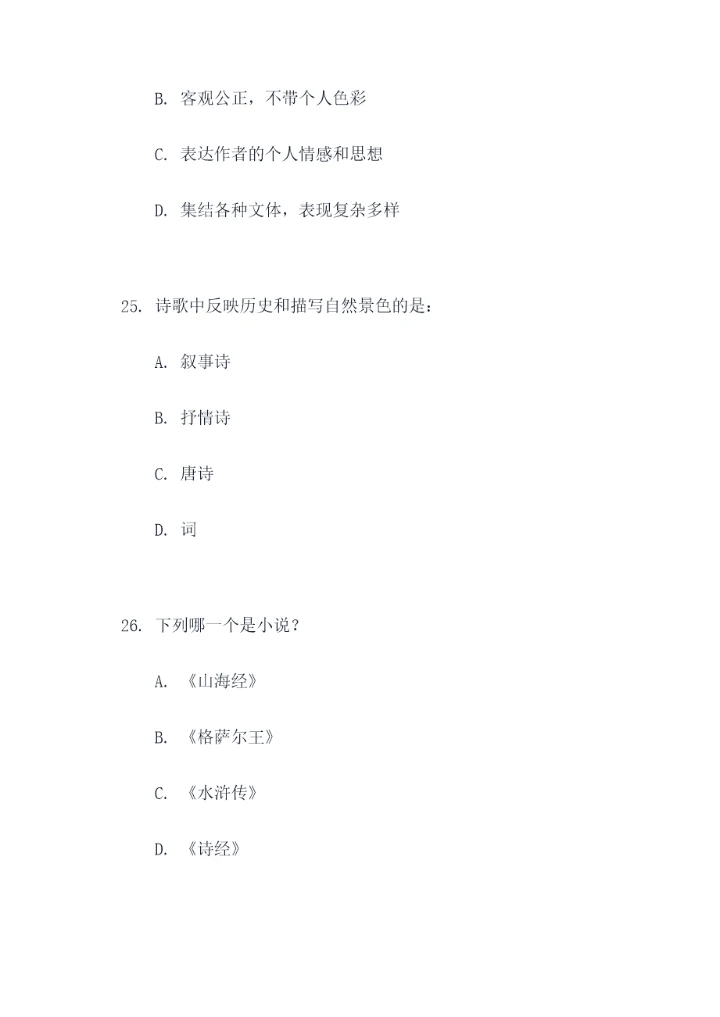 B. 客观公正，不带个人色彩

C. 表达作者的个人情感和思想

D. 集结各种文体，表现复杂多样

25. 诗歌中反映历史和描写自然景色的是：

A. 叙事诗

B. 抒情诗

C. 唐诗

D. 词

26. 下列哪一个是小说？

A. 《山海经》

B. 《格萨尔王》

C. 《水浒传》

D. 《诗经》